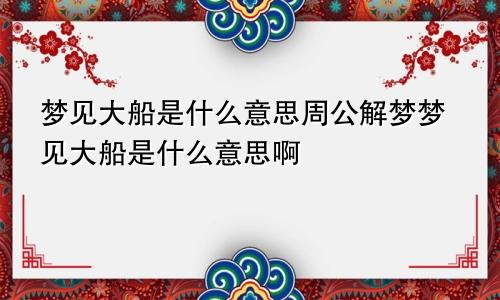 梦见大船是什么意思周公解梦梦见大船是什么意思啊